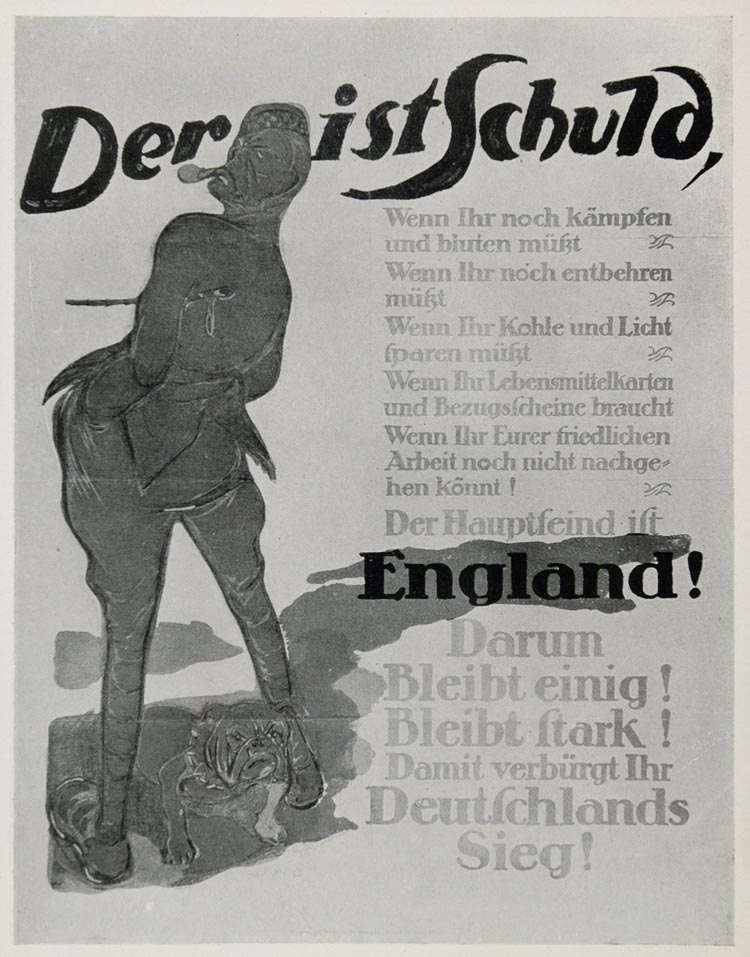 Der ist Schuld,

Wenn Ihr noch kämpfen und bluten müßt

Wenn Ihr noch entbehren müßt

Wenn Ihr Kohle und Licht ſparen müßt

Wenn Ihr Lebensmittelkarten und Bezugsſcheine braucht

Wenn Ihr Eurer friedlichen Arbeit noch nicht nachgehen könnt!

Der Hauptfeind iſt

England!

Darum
Bleibt einig!
Bleibt ſtark!
Damit verbürgt Ihr
Deutſchlands
Sieg!